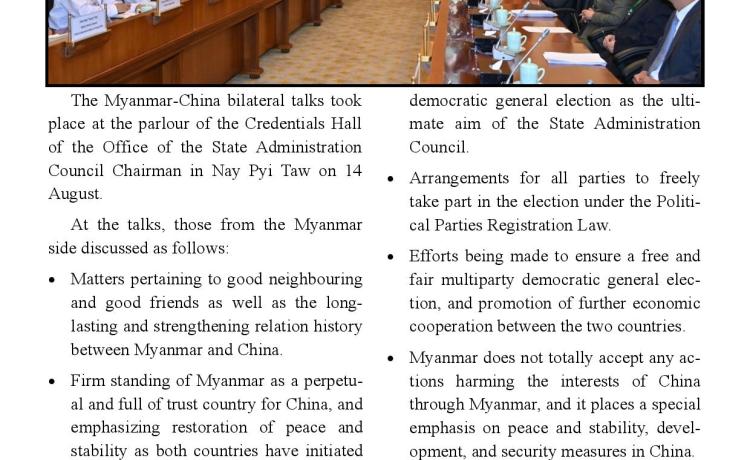 The Myanmar-China bilateral talks took place at the parlour of the Credentials Hall of the Office of the State Administration Council Chairman in Nay Pyi Taw on 14 August.

At the talks, those from the Myanmar side discussed as follows:

• Matters pertaining to good neighbouring and good friends as well as the long-lasting and strengthening relation history between Myanmar and China.

• Firm standing of Myanmar as a perpetual and full of trust country for China, and emphasizing restoration of peace and stability as both countries have initiated

democratic general election as the ultimate aim of the State Administration Council.

• Arrangements for all parties to freely take part in the election under the Political Parties Registration Law.

• Efforts being made to ensure a free and fair multiparty democratic general election, and promotion of further economic cooperation between the two countries.

• Myanmar does not totally accept any actions harming the interests of China through Myanmar, and it places a special emphasis on peace and stability, development, and security measures in China.